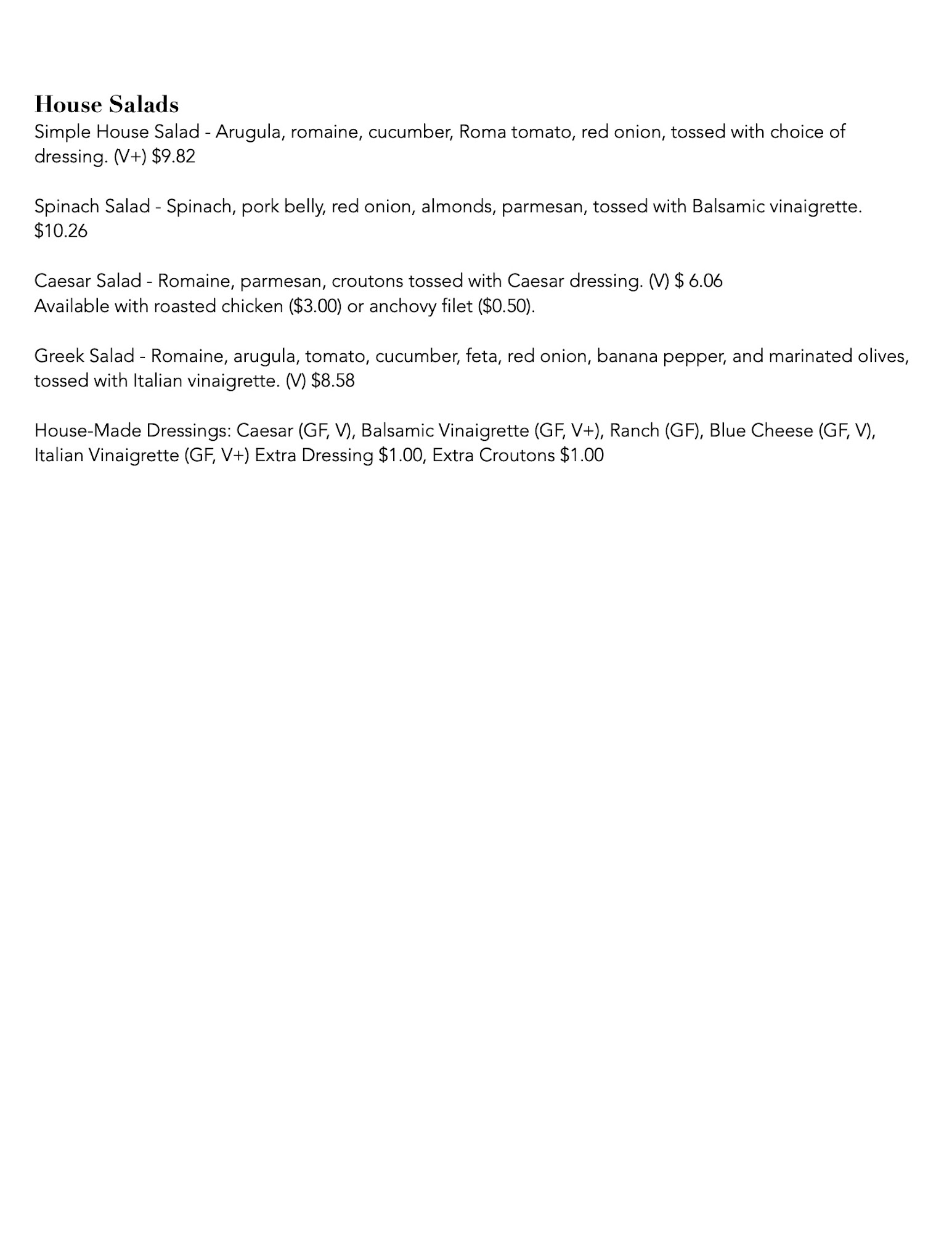 House Salads
Simple House Salad - Arugula, romaine, cucumber, Roma tomato, red onion, tossed with choice of dressing. (V+) \$9.82

Spinach Salad - Spinach, pork belly, red onion, almonds, parmesan, tossed with Balsamic vinaigrette. \$10.26

Caesar Salad - Romaine, parmesan, croutons tossed with Caesar dressing. (V) \$ 6.06
Available with roasted chicken (\$3.00) or anchovy filet (\$0.50).

Greek Salad - Romaine, arugula, tomato, cucumber, feta, red onion, banana pepper, and marinated olives, tossed with Italian vinaigrette. (V) \$8.58

House-Made Dressings: Caesar (GF, V), Balsamic Vinaigrette (GF, V+), Ranch (GF), Blue Cheese (GF, V), Italian Vinaigrette (GF, V+) Extra Dressing \$1.00, Extra Croutons \$1.00